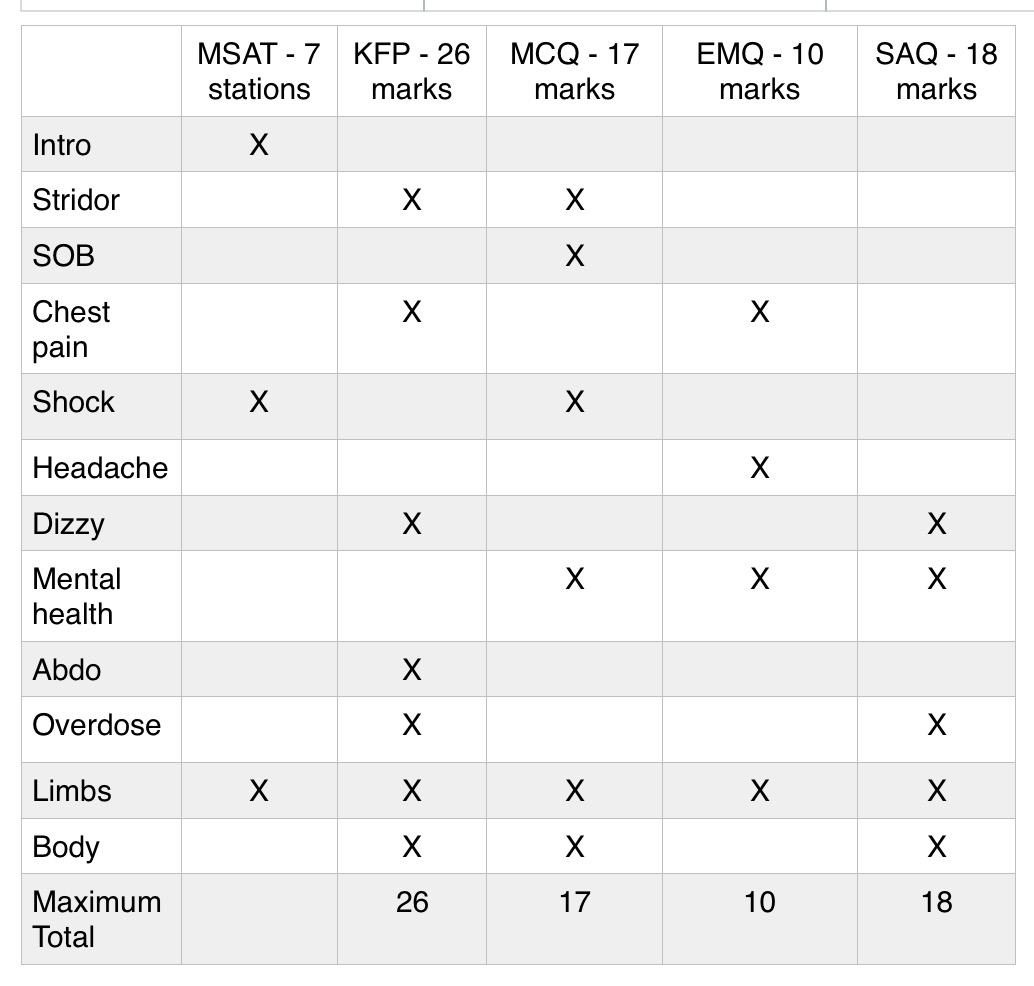 | | MSAT - 7 stations | KFP - 26 marks | MCQ - 17 marks | EMQ - 10 marks | SAQ - 18 marks |
|---|---|---|---|---|---|
| Intro | X | | | | |
| Stridor | | X | X | | |
| SOB | | | X | | |
| Chest pain | | X | | X | |
| Shock | X | | X | | |
| Headache | | | | X | |
| Dizzy | | X | | | X |
| Mental health | | | X | X | X |
| Abdo | | X | | | |
| Overdose | | X | | | X |
| Limbs | X | X | X | X | X |
| Body | | X | X | | X |
| Maximum Total | | 26 | 17 | 10 | 18 |